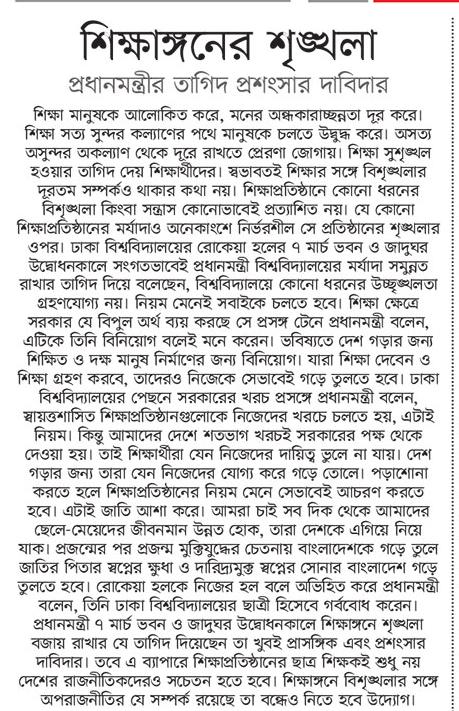 শিক্ষাঙ্গনের শৃঙ্খলা

প্রধানমন্ত্রীর তাগিদ প্রশংসার দাবিদার

শিক্ষা মানুষকে আলোকিত করে, মনের অন্ধকারাচ্ছন্নতা দূর করে। শিক্ষা সত্য সুন্দর কল্যাণের পথে মানুষকে চলতে উদ্বুদ্ধ করে। অসত্য অসুন্দর অকল্যাণ থেকে দূরে রাখতে প্রেরণা জোগায়। শিক্ষা সুশৃঙ্খল হওয়ার তাগিদ দেয় শিক্ষার্থীদের। স্বভাবতই শিক্ষার সঙ্গে বিশৃঙ্খলার দূরতম সম্পর্কও থাকার কথা নয়। শিক্ষাপ্রতিষ্ঠানে কোনো ধরনের বিশৃঙ্খলা কিংবা সন্ত্রাস কোনোভাবেই প্রত্যাশিত নয়। যে কোনো শিক্ষাপ্রতিষ্ঠানের মর্যাদাও অনেকাংশে নির্ভরশীল সে প্রতিষ্ঠানের শৃঙ্খলার ওপর। ঢাকা বিশ্ববিদ্যালয়ের রোকেয়া হলের ৭ মার্চ ভবন ও জাদুঘর উদ্বোধনকালে সংগতভাবেই প্রধানমন্ত্রী বিশ্ববিদ্যালয়ের মর্যাদা সমুন্নত রাখার তাগিদ দিয়ে বলেছেন, বিশ্ববিদ্যালয়ে কোনো ধরনের উচ্ছৃঙ্খলতা গ্রহণযোগ্য নয়। নিয়ম মেনেই সবাইকে চলতে হবে। শিক্ষা ক্ষেত্রে সরকার যে বিপুল অর্থ ব্যয় করছে সে প্রসঙ্গ টেনে প্রধানমন্ত্রী বলেন, এটিকে তিনি বিনিয়োগ বলেই মনে করেন। ভবিষ্যতে দেশ গড়ার জন্য শিক্ষিত ও দক্ষ মানুষ নির্মাণের জন্য বিনিয়োগ। যারা শিক্ষা দেবেন ও শিক্ষা গ্রহণ করবে, তাদেরও নিজেকে সেভাবেই গড়ে তুলতে হবে। ঢাকা বিশ্ববিদ্যালয়ের পেছনে সরকারের খরচ প্রসঙ্গে প্রধানমন্ত্রী বলেন, স্বায়ত্তশাসিত শিক্ষাপ্রতিষ্ঠানগুলোকে নিজেদের খরচে চলতে হয়, এটাই নিয়ম। কিন্তু আমাদের দেশে শতভাগ খরচই সরকারের পক্ষ থেকে দেওয়া হয়। তাই শিক্ষার্থীরা যেন নিজেদের দায়িত্ব ভুলে না যায়। দেশ গড়ার জন্য তারা যেন নিজেদের যোগ্য করে গড়ে তোলে। পড়াশোনা করতে হলে শিক্ষাপ্রতিষ্ঠানের নিয়ম মেনে সেভাবেই আচরণ করতে হবে। এটাই জাতি আশা করে। আমরা চাই সব দিক থেকে আমাদের ছেলে-মেয়েদের জীবনমান উন্নত হোক, তারা দেশকে এগিয়ে নিয়ে যাক। প্রজন্মের পর প্রজন্ম মুক্তিযুদ্ধের চেতনায় বাংলাদেশকে গড়ে তুলে জাতির পিতার স্বপ্নের ক্ষুধা ও দারিদ্র্যমুক্ত স্বপ্নের সোনার বাংলাদেশ গড়ে তুলতে হবে। রোকেয়া হলকে নিজের হল বলে অভিহিত করে প্রধানমন্ত্রী বলেন, তিনি ঢাকা বিশ্ববিদ্যালয়ের ছাত্রী হিসেবে গর্ববোধ করেন। প্রধানমন্ত্রী ৭ মার্চ ভবন ও জাদুঘর উদ্বোধনকালে শিক্ষাঙ্গনে শৃঙ্খলা বজায় রাখার যে তাগিদ দিয়েছেন তা খুবই প্রাসঙ্গিক এবং প্রশংসার দাবিদার। তবে এ ব্যাপারে শিক্ষাপ্রতিষ্ঠানের ছাত্র শিক্ষকই শুধু নয় দেশের রাজনীতিকদেরও সচেতন হতে হবে। শিক্ষাঙ্গনে বিশৃঙ্খলার সঙ্গে অপরাজনীতির যে সম্পর্ক রয়েছে তা বন্ধেও নিতে হবে উদ্যোগ।